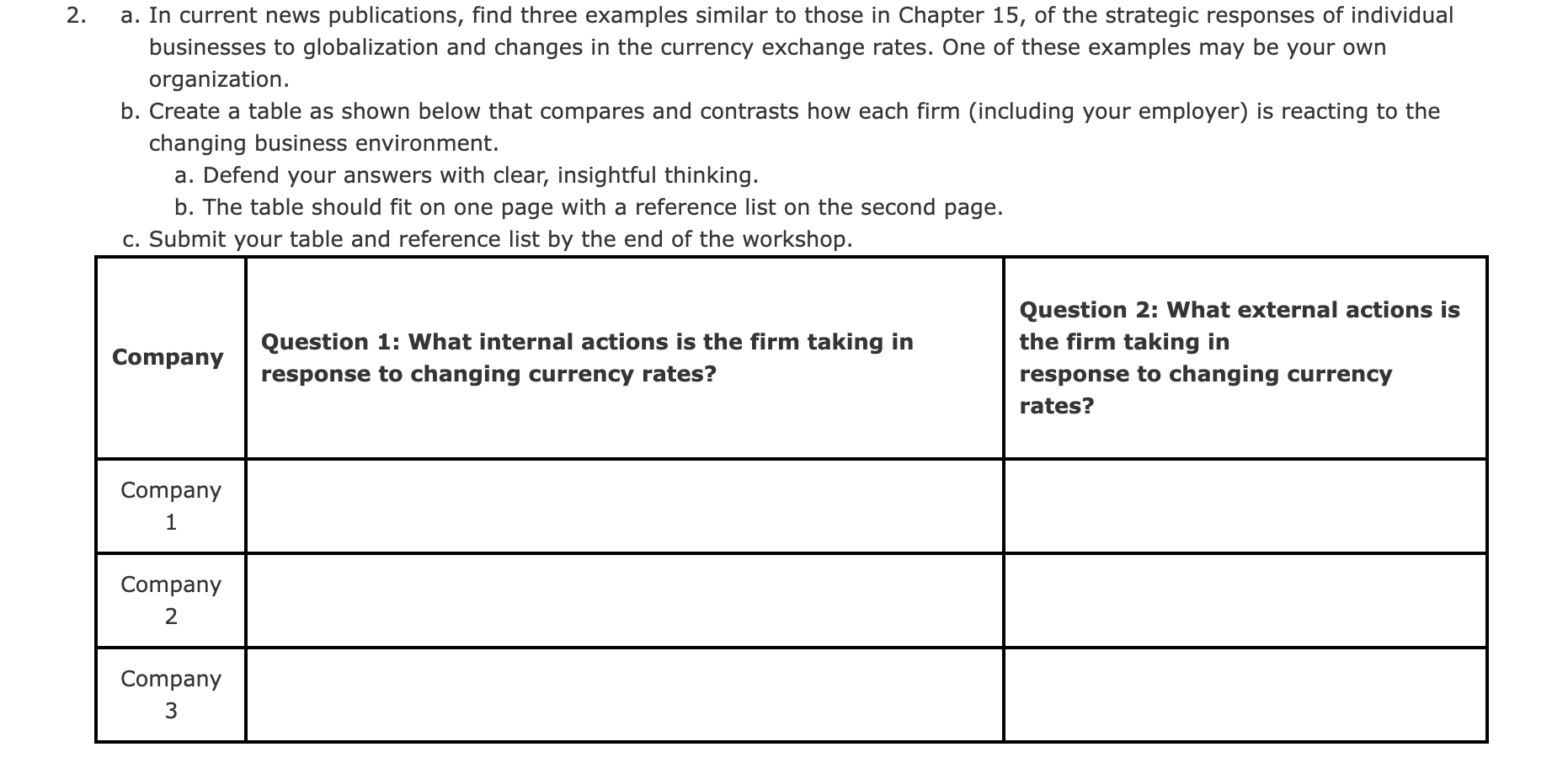 2. a. In current news publications, find three examples similar to those in Chapter 15, of the strategic responses of individual businesses to globalization and changes in the currency exchange rates. One of these examples may be your own organization.

b. Create a table as shown below that compares and contrasts how each firm (including your employer) is reacting to the changing business environment.

a. Defend your answers with clear, insightful thinking.

b. The table should fit on one page with a reference list on the second page.

c. Submit your table and reference list by the end of the workshop.

| Company | Question 1: What internal actions is the firm taking in response to changing currency rates? | Question 2: What external actions is the firm taking in response to changing currency rates? |
|---|---|---|
| Company 1 | | |
| Company 2 | | |
| Company 3 | | |